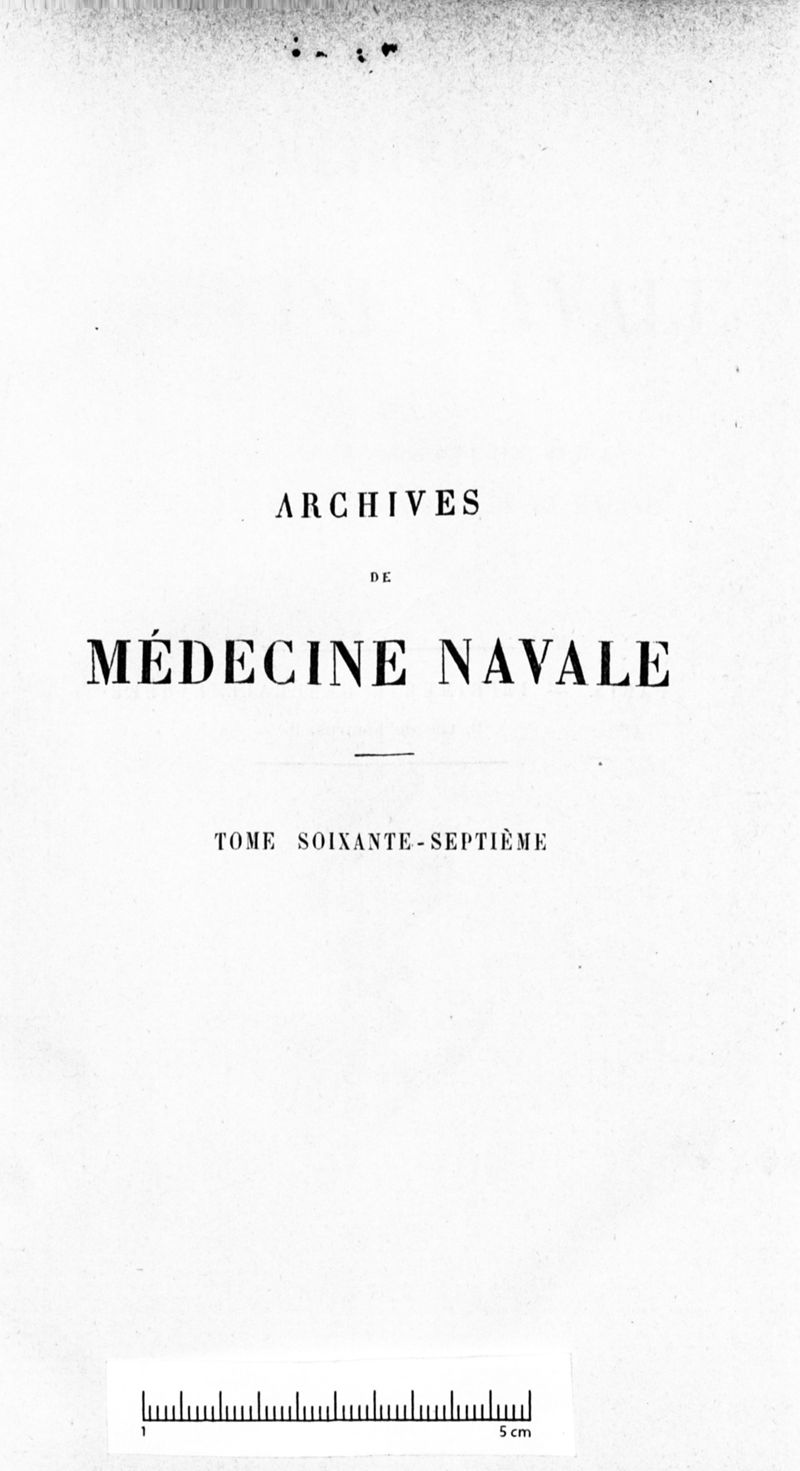 ARCHIVES

DE

MÉDECINE NAVALE

TOME SOIXANTE-SEPTIÈME

1

5 cm